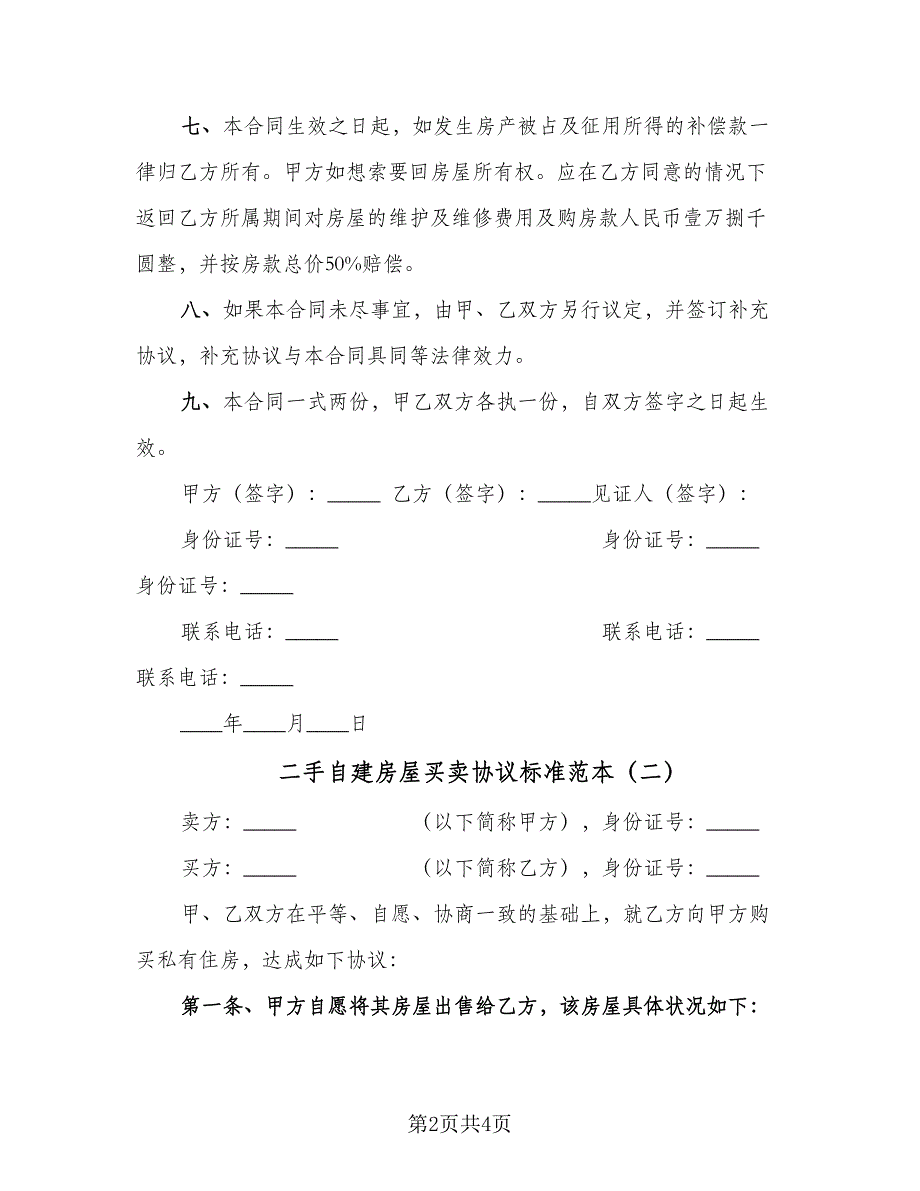 七、本合同生效之日起，如发生房产被占及征用所得的补偿款一律归乙方所有。甲方如想索要回房屋所有权。应在乙方同意的情况下返回乙方所属期间对房屋的维护及维修费用及购房款人民币壹万捌千圆整，并按房款总价50%赔偿。

八、如果本合同未尽事宜，由甲、乙双方另行议定，并签订补充协议，补充协议与本合同具同等法律效力。

九、本合同一式两份，甲乙双方各执一份，自双方签字之日起生效。

甲方（签字）：_____ 乙方（签字）：_____见证人（签字）：

身份证号：_____ 身份证号：_____

身份证号：_____

联系电话：_____ 联系电话：_____

联系电话：_____

____年____月____日

二手自建房屋买卖协议标准范本（二）

卖方：_____ （以下简称甲方），身份证号：_____

买方：_____ （以下简称乙方），身份证号：_____

甲、乙双方在平等、自愿、协商一致的基础上，就乙方向甲方购买私有住房，达成如下协议：

第一条、甲方自愿将其房屋出售给乙方，该房屋具体状况如下：

第2页共4页